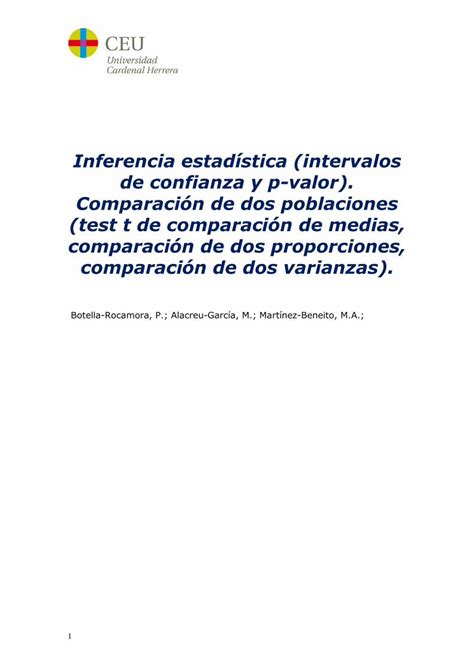 CEU
Universidad
Cardenal Herrera

Inferencia estadística (intervalos de confianza y p-valor). Comparación de dos poblaciones (test t de comparación de medias, comparación de dos proporciones, comparación de dos varianzas).

Botella-Rocamora, P.; Alacreu-García, M.; Martínez-Beneito, M.A.;

1